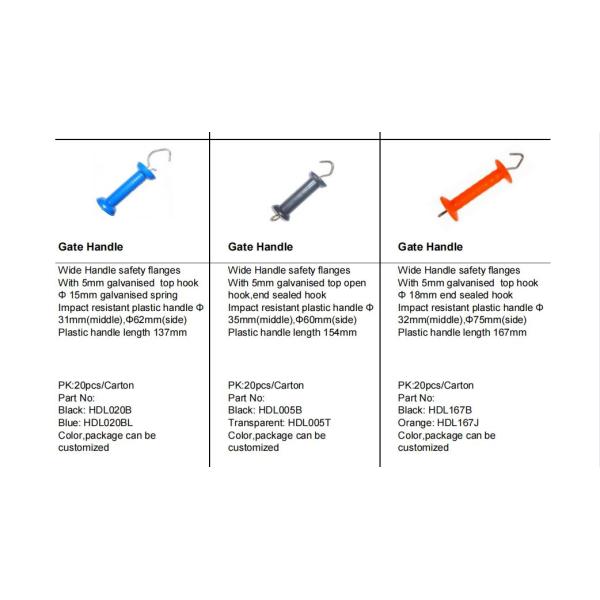 Gate Handle

Wide Handle safety flanges
With 5mm galvanised top hook
Φ 15mm galvanised spring
Impact resistant plastic handle Φ 31mm(middle),Φ62mm(side)
Plastic handle length 137mm

PK:20pcs/Carton
Part No:
Black: HDL020B
Blue: HDL020BL
Color,package can be customized

Gate Handle

Wide Handle safety flanges
With 5mm galvanised top open hook,end sealed hook
Impact resistant plastic handle Φ 35mm(middle),Φ60mm(side)
Plastic handle length 154mm

PK:20pcs/Carton
Part No:
Black: HDL005B
Transparent: HDL005T
Color,package can be customized

Gate Handle

Wide Handle safety flanges
With 5mm galvanised top hook
Φ 18mm end sealed hook
Impact resistant plastic handle Φ 32mm(middle),Φ75mm(side)
Plastic handle length 167mm

PK:20pcs/Carton
Part No:
Black: HDL167B
Orange: HDL167J
Color,package can be customized